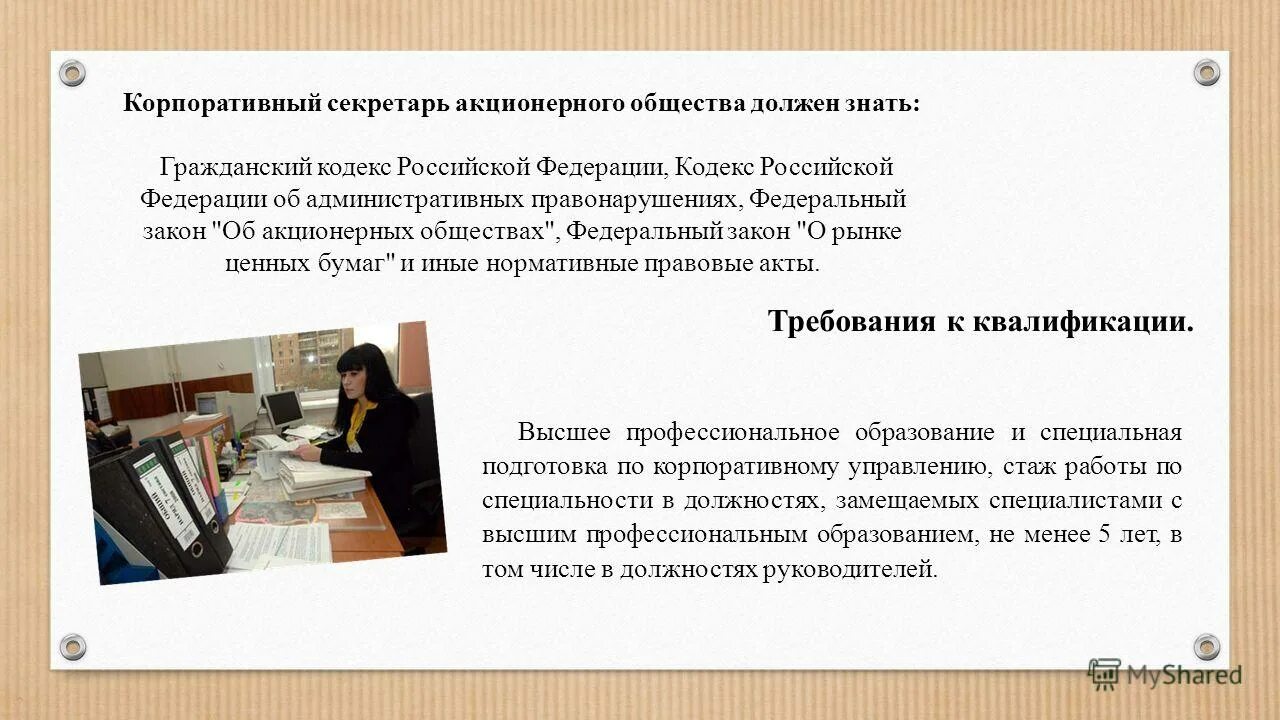 Корпоративный секретарь акционерного общества должен знать:

Гражданский кодекс Российской Федерации, Кодекс Российской Федерации об административных правонарушениях, Федеральный закон "Об акционерных обществах", Федеральный закон "О рынке ценных бумаг" и иные нормативные правовые акты.

Требования к квалификации.

Высшее профессиональное образование и специальная подготовка по корпоративному управлению, стаж работы по специальности в должностях, замещаемых специалистами с высшим профессиональным образованием, не менее 5 лет, в том числе в должностях руководителей.

MyShared